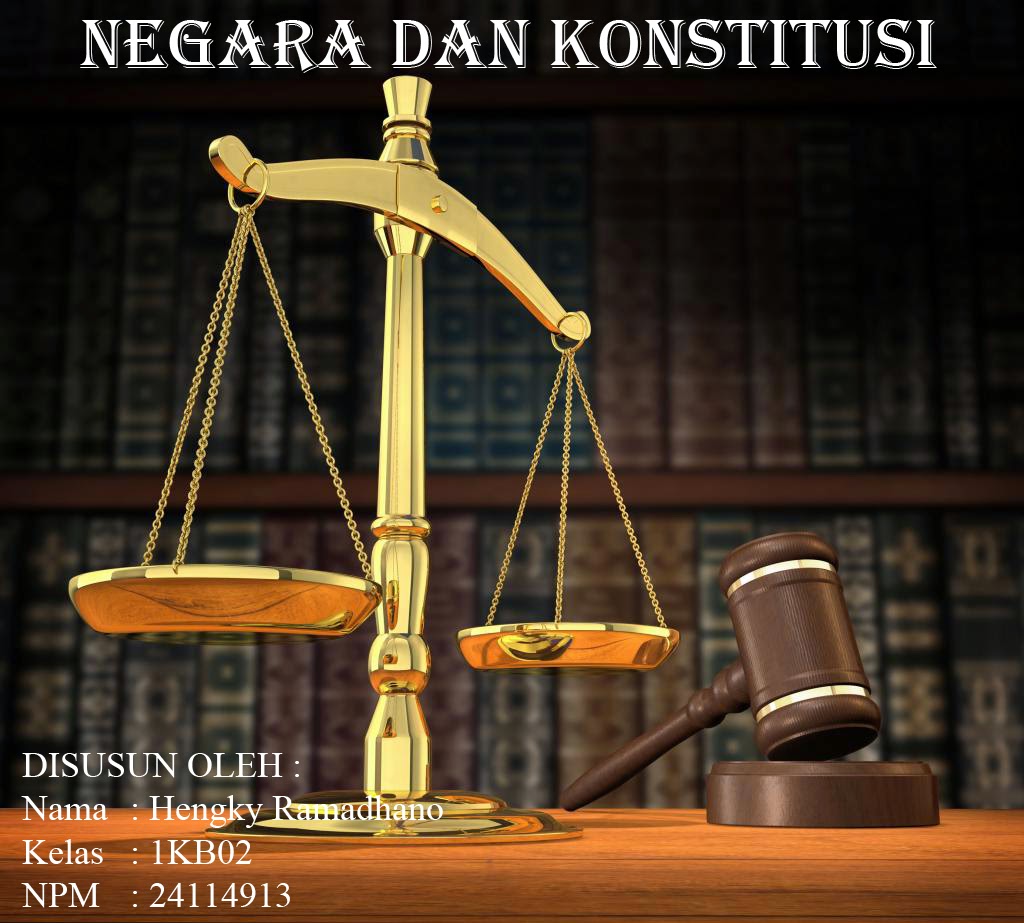 NEGARA DAN KONSTITUSI

DISUSUN OLEH :
Nama : Hengky Ramadhano
Kelas : 1KB02
NPM : 24114913